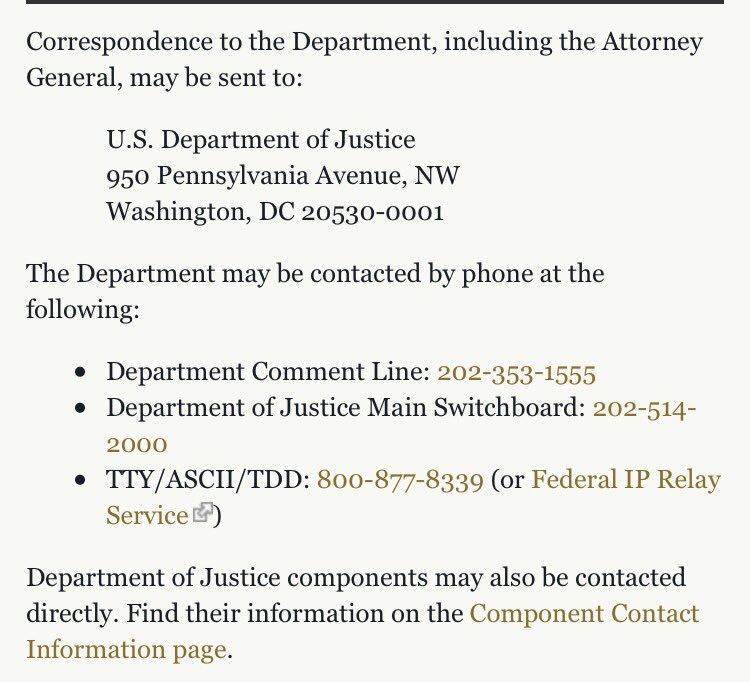 Correspondence to the Department, including the Attorney General, may be sent to:

U.S. Department of Justice
950 Pennsylvania Avenue, NW
Washington, DC 20530-0001

The Department may be contacted by phone at the following:

- Department Comment Line: 202-353-1555
- Department of Justice Main Switchboard: 202-514-2000
- TTY/ASCII/TDD: 800-877-8339 (or Federal IP Relay Service)

Department of Justice components may also be contacted directly. Find their information on the Component Contact Information page.